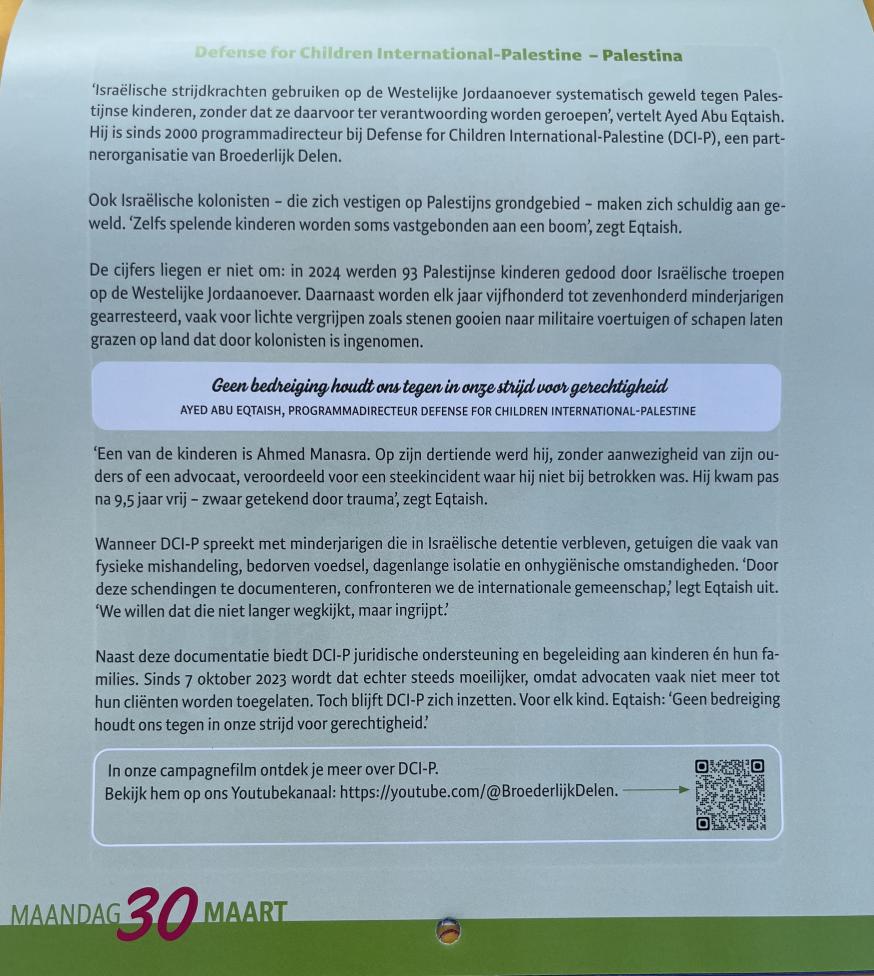 Defense for Children International-Palestine – Palestina

'Israëlische strijdkrachten gebruiken op de Westelijke Jordaanoever systematisch geweld tegen Palestijnse kinderen, zonder dat ze daarvoor ter verantwoording worden geroepen', vertelt Ayed Abu Eqtaish. Hij is sinds 2000 programmadirecteur bij Defense for Children International-Palestine (DCI-P), een partnerorganisatie van Broederlijk Delen.

Ook Israëlische kolonisten – die zich vestigen op Palestijns grondgebied – maken zich schuldig aan geweld. 'Zelfs spelende kinderen worden soms vastgebonden aan een boom', zegt Eqtaish.

De cijfers liegen er niet om: in 2024 werden 93 Palestijnse kinderen gedood door Israëlische troepen op de Westelijke Jordaanoever. Daarnaast worden elk jaar vijfhonderd tot zevenhonderd minderjarigen gearresteerd, vaak voor lichte vergrijpen zoals stenen gooien naar militaire voertuigen of schapen laten grazen op land dat door kolonisten is ingenomen.

Geen bedreiging houdt ons tegen in onze strijd voor gerechtigheid
AYED ABU EQTAISH, PROGRAMMADIRECTEUR DEFENSE FOR CHILDREN INTERNATIONAL-PALESTINE

'Een van de kinderen is Ahmed Manasra. Op zijn dertiende werd hij, zonder aanwezigheid van zijn ouders of een advocaat, veroordeeld voor een steekincident waar hij niet bij betrokken was. Hij kwam pas na 9,5 jaar vrij – zwaar getekend door trauma', zegt Eqtaish.

Wanneer DCI-P spreekt met minderjarigen die in Israëlische detentie verbleven, getuigen die vaak van fysieke mishandeling, bedorven voedsel, dagenlange isolatie en onhygiënische omstandigheden. 'Door deze schendingen te documenteren, confronteren we de internationale gemeenschap,' legt Eqtaish uit. 'We willen dat die niet langer wegkijkt, maar ingrijpt.'

Naast deze documentatie biedt DCI-P juridische ondersteuning en begeleiding aan kinderen én hun families. Sinds 7 oktober 2023 wordt dat echter steeds moeilijker, omdat advocaten vaak niet meer tot hun cliënten worden toegelaten. Toch blijft DCI-P zich inzetten. Voor elk kind. Eqtaish: 'Geen bedreiging houdt ons tegen in onze strijd voor gerechtigheid.'

In onze campagnefilm ontdek je meer over DCI-P.
Bekijk hem op ons Youtubekanaal: https://youtube.com/@BroederlijkDelen.

MAANDAG 30 MAART